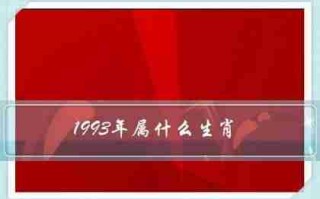 1993年属什么生肖